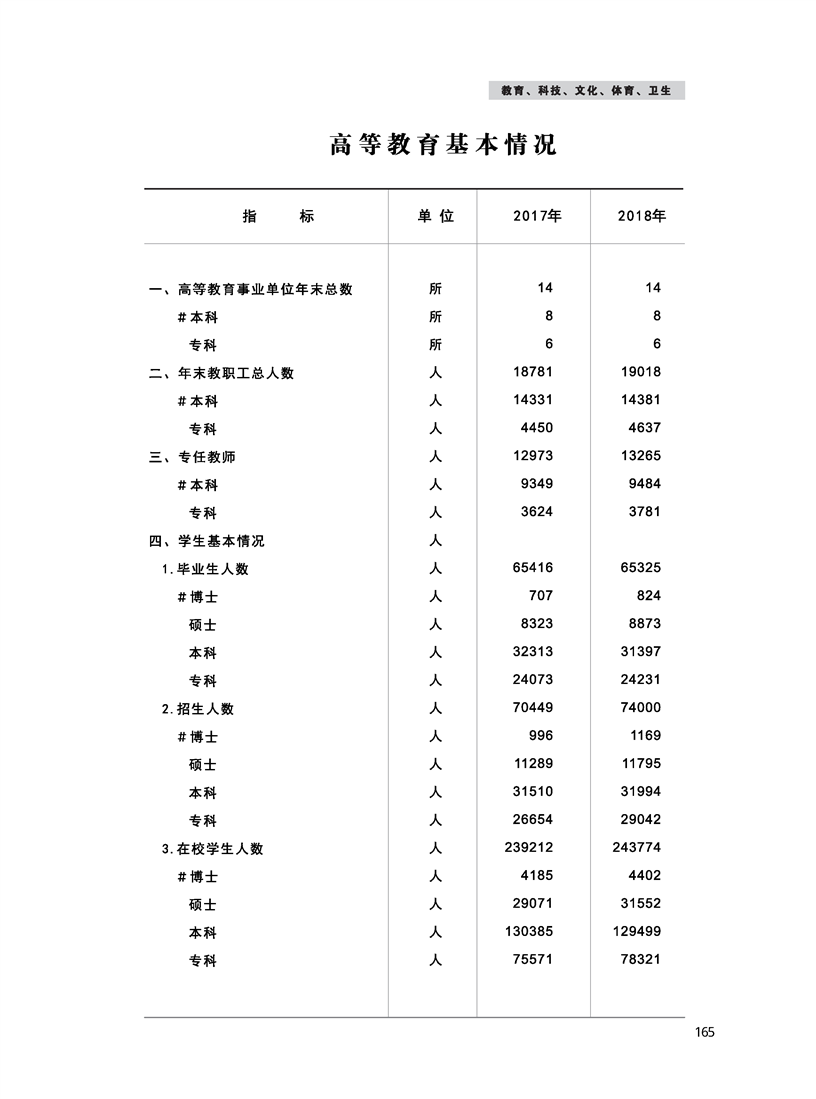 教育、科技、文化、体育、卫生

高等教育基本情况

| 指　　标 | 单位 | 2017年 | 2018年 |
|---|---|---|---|
| 一、高等教育事业单位年末总数 | 所 | 14 | 14 |
| #本科 | 所 | 8 | 8 |
| 专科 | 所 | 6 | 6 |
| 二、年末教职工总人数 | 人 | 18781 | 19018 |
| #本科 | 人 | 14331 | 14381 |
| 专科 | 人 | 4450 | 4637 |
| 三、专任教师 | 人 | 12973 | 13265 |
| #本科 | 人 | 9349 | 9484 |
| 专科 | 人 | 3624 | 3781 |
| 四、学生基本情况 | 人 | | |
| 1.毕业生人数 | 人 | 65416 | 65325 |
| #博士 | 人 | 707 | 824 |
| 硕士 | 人 | 8323 | 8873 |
| 本科 | 人 | 32313 | 31397 |
| 专科 | 人 | 24073 | 24231 |
| 2.招生人数 | 人 | 70449 | 74000 |
| #博士 | 人 | 996 | 1169 |
| 硕士 | 人 | 11289 | 11795 |
| 本科 | 人 | 31510 | 31994 |
| 专科 | 人 | 26654 | 29042 |
| 3.在校学生人数 | 人 | 239212 | 243774 |
| #博士 | 人 | 4185 | 4402 |
| 硕士 | 人 | 29071 | 31552 |
| 本科 | 人 | 130385 | 129499 |
| 专科 | 人 | 75571 | 78321 |

165